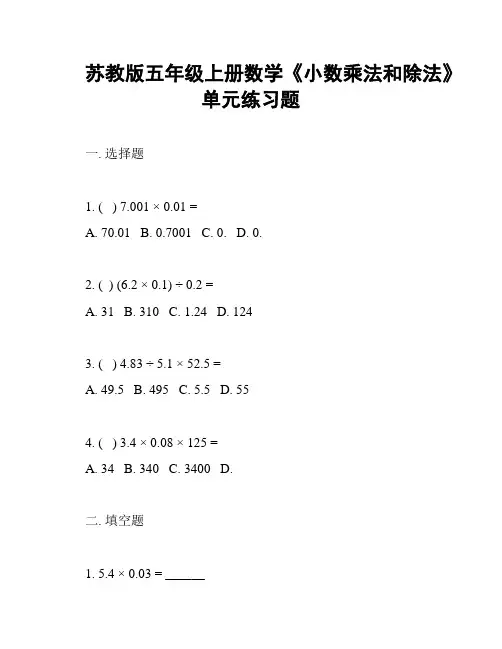 苏教版五年级上册数学《小数乘法和除法》单元练习题

一. 选择题

1. ( ) $7.001 \times 0.01 =$

A. 70.01 B. 0.7001 C. 0. D. 0.

2. ( ) $(6.2 \times 0.1) \div 0.2 =$

A. 31 B. 310 C. 1.24 D. 124

3. ( ) $4.83 \div 5.1 \times 52.5 =$

A. 49.5 B. 495 C. 5.5 D. 55

4. ( ) $3.4 \times 0.08 \times 125 =$

A. 34 B. 340 C. 3400 D.

二. 填空题

1. $5.4 \times 0.03 =$ ______